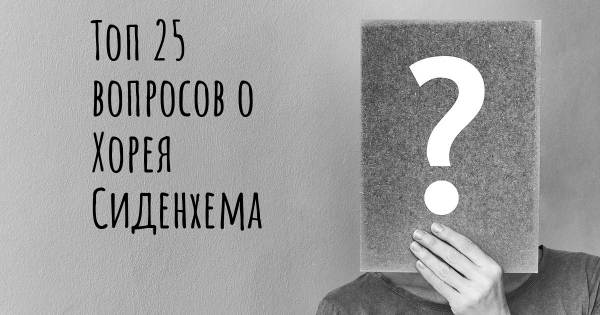 Топ 25 вопросов о Хорея Сиденхема

?